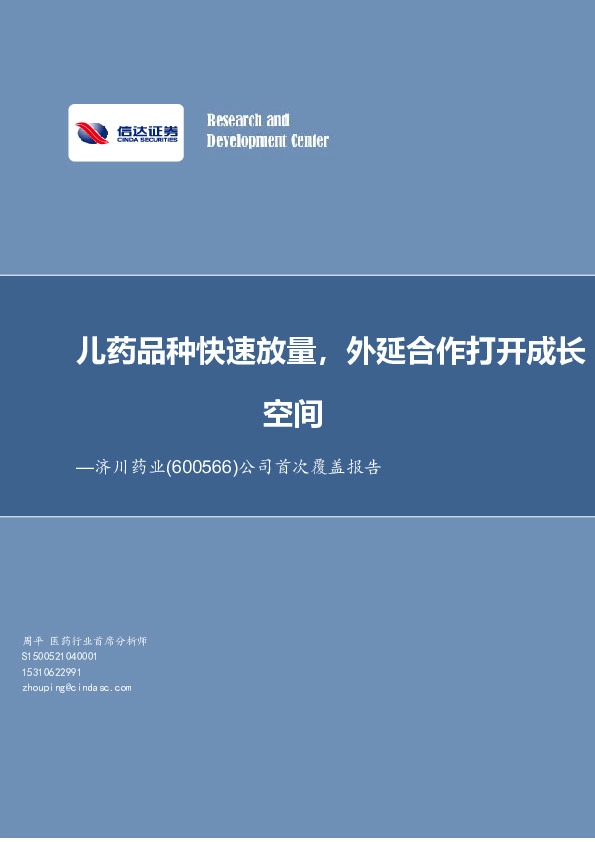 信达证券
CINDA SECURITIES

Research and
Development Center

儿药品种快速放量，外延合作打开成长空间

—济川药业(600566)公司首次覆盖报告

周平 医药行业首席分析师
S1500521040001
15310622991
zhouping@cindasc.com